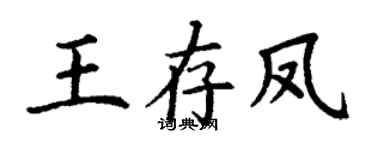 王存凤
词典网